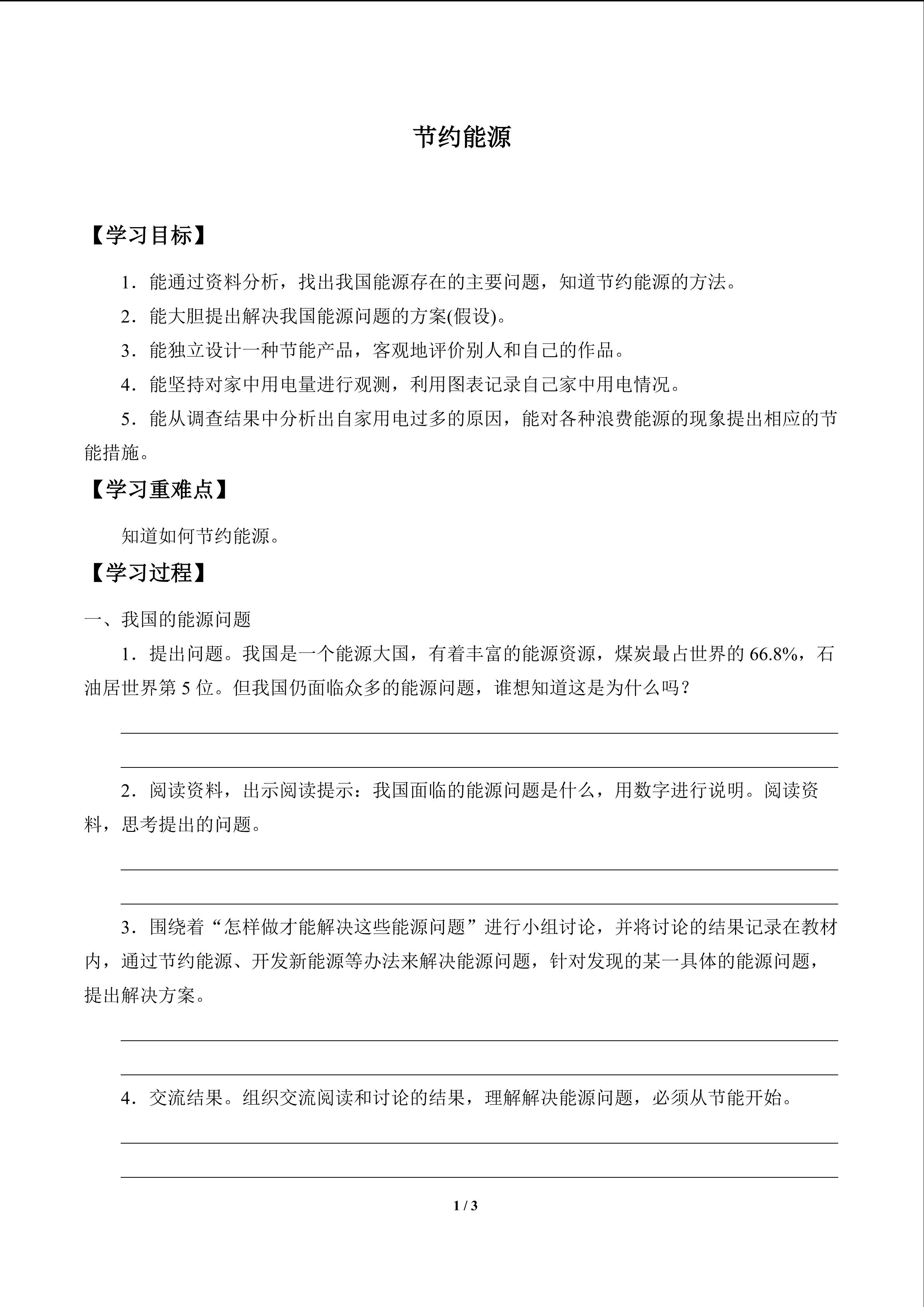 节约能源

【学习目标】

1．能通过资料分析，找出我国能源存在的主要问题，知道节约能源的方法。

2．能大胆提出解决我国能源问题的方案(假设)。

3．能独立设计一种节能产品，客观地评价别人和自己的作品。

4．能坚持对家中用电量进行观测，利用图表记录自己家中用电情况。

5．能从调查结果中分析出自家用电过多的原因，能对各种浪费能源的现象提出相应的节能措施。

【学习重难点】

知道如何节约能源。

【学习过程】

一、我国的能源问题

1．提出问题。我国是一个能源大国，有着丰富的能源资源，煤炭最占世界的 66.8%，石油居世界第 5 位。但我国仍面临众多的能源问题，谁想知道这是为什么吗？

2．阅读资料，出示阅读提示：我国面临的能源问题是什么，用数字进行说明。阅读资料，思考提出的问题。

3．围绕着“怎样做才能解决这些能源问题”进行小组讨论，并将讨论的结果记录在教材内，通过节约能源、开发新能源等办法来解决能源问题，针对发现的某一具体的能源问题，提出解决方案。

4．交流结果。组织交流阅读和讨论的结果，理解解决能源问题，必须从节能开始。

1 / 3